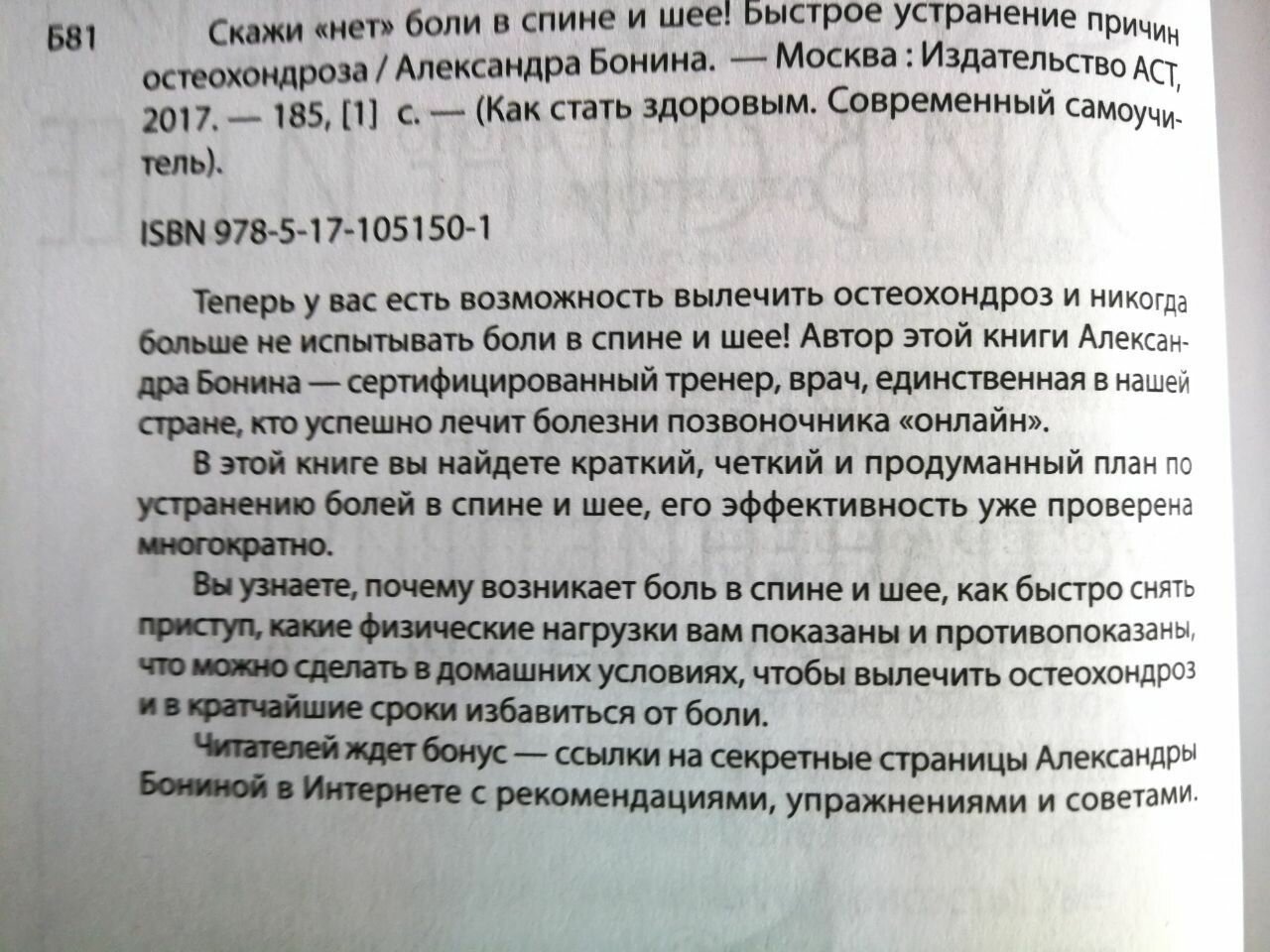 Б81 Скажи «нет» боли в спине и шее! Быстрое устранение причин остеохондроза / Александра Бонина. — Москва : Издательство АСТ, 2017. — 185, [1] с. — (Как стать здоровым. Современный самоучитель).

ISBN 978-5-17-105150-1

Теперь у вас есть возможность вылечить остеохондроз и никогда больше не испытывать боли в спине и шее! Автор этой книги Александра Бонина — сертифицированный тренер, врач, единственная в нашей стране, кто успешно лечит болезни позвоночника «онлайн».

В этой книге вы найдете краткий, четкий и продуманный план по устранению болей в спине и шее, его эффективность уже проверена многократно.

Вы узнаете, почему возникает боль в спине и шее, как быстро снять приступ, какие физические нагрузки вам показаны и противопоказаны, что можно сделать в домашних условиях, чтобы вылечить остеохондроз и в кратчайшие сроки избавиться от боли.

Читателей ждет бонус — ссылки на секретные страницы Александры Бониной в Интернете с рекомендациями, упражнениями и советами.